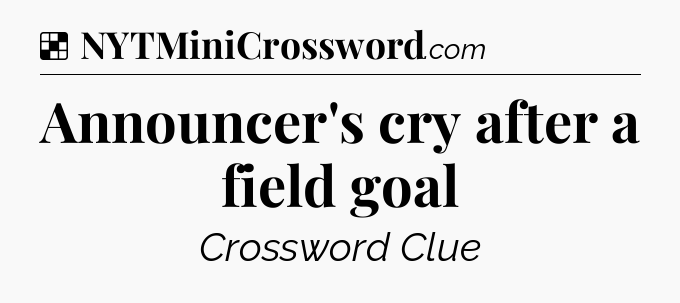 NYTMiniCrossword.com

Announcer's cry after a field goal

Crossword Clue